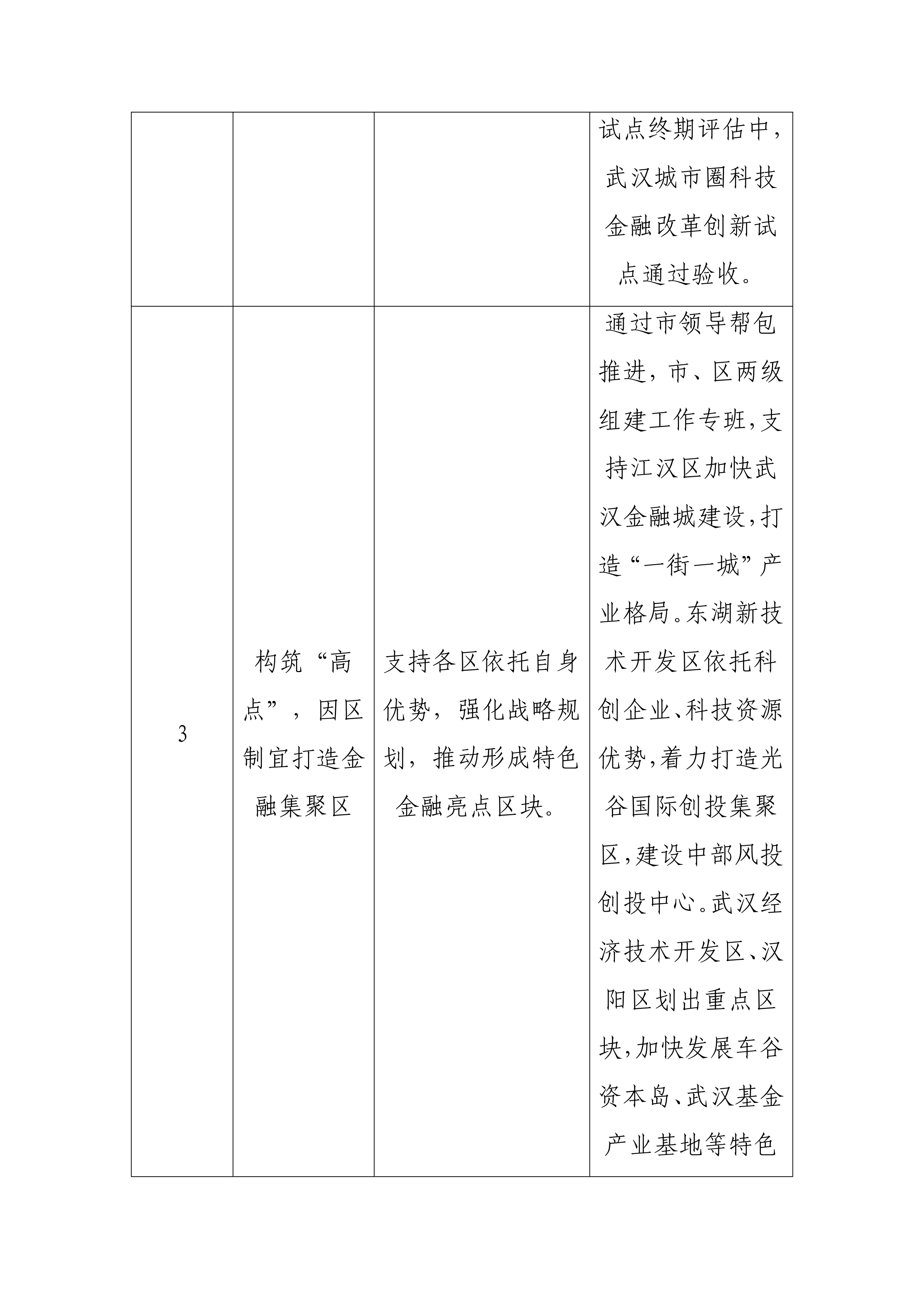 |  |  |  |  |
|---|---|---|---|
|  |  |  | 试点终期评估中，武汉城市圈科技金融改革创新试点通过验收。 |
| 3 | 构筑“高点”，因区制宜打造金融集聚区 | 支持各区依托自身优势，强化战略规划，推动形成特色金融亮点区块。 | 通过市领导帮包推进，市、区两级组建工作专班，支持江汉区加快武汉金融城建设，打造“一街一城”产业格局。东湖新技术开发区依托科创企业、科技资源优势，着力打造光谷国际创投集聚区，建设中部风投创投中心。武汉经济技术开发区、汉阳区划出重点区块，加快发展车谷资本岛、武汉基金产业基地等特色 |